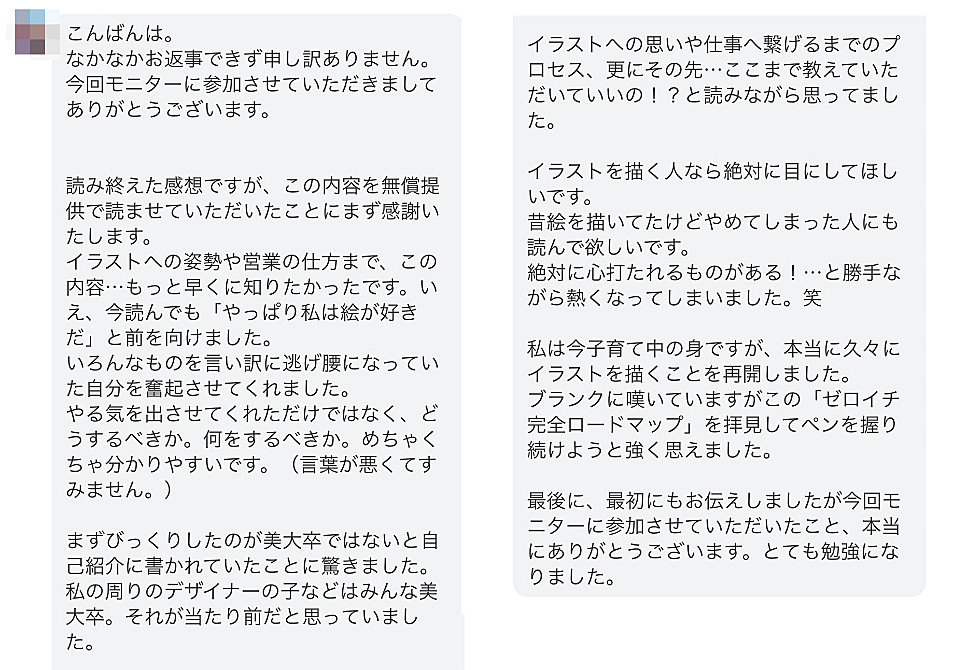 こんばんは。
なかなかお返事できず申し訳ありません。
今回モニターに参加させていただきましてありがとうございます。

読み終えた感想ですが、この内容を無償提供で読ませていただいたことにまず感謝いたします。
イラストへの姿勢や営業の仕方まで、この内容…もっと早くに知りたかったです。いえ、今読んでも「やっぱり私は絵が好きだ」と前を向けました。
いろんなものを言い訳に逃げ腰になっていた自分を奮起させてくれました。
やる気を出させてくれただけではなく、どうするべきか。何をするべきか。めちゃくちゃ分かりやすいです。（言葉が悪くてすみません。）

まずびっくりしたのが美大卒ではないと自己紹介に書かれていたことに驚きました。
私の周りのデザイナーの子などはみんな美大卒。それが当たり前だと思っていました。

イラストへの思いや仕事へ繋げるまでのプロセス、更にその先…ここまで教えていただいていいの！？と読みながら思ってました。

イラストを描く人なら絶対に目にしてほしいです。
昔絵を描いてたけどやめてしまった人にも読んで欲しいです。
絶対に心打たれるものがある！…と勝手ながら熱くなってしまいました。笑

私は今子育て中の身ですが、本当に久々にイラストを描くことを再開しました。
ブランクに嘆いていますがこの「ゼロイチ完全ロードマップ」を拝見してペンを握り続けようと強く思えました。

最後に、最初にもお伝えしましたが今回モニターに参加させていただいたこと、本当にありがとうございます。とても勉強になりました。